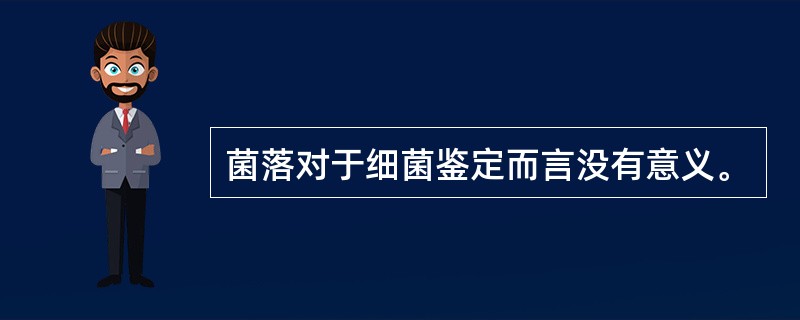 菌落对于细菌鉴定而言没有意义。